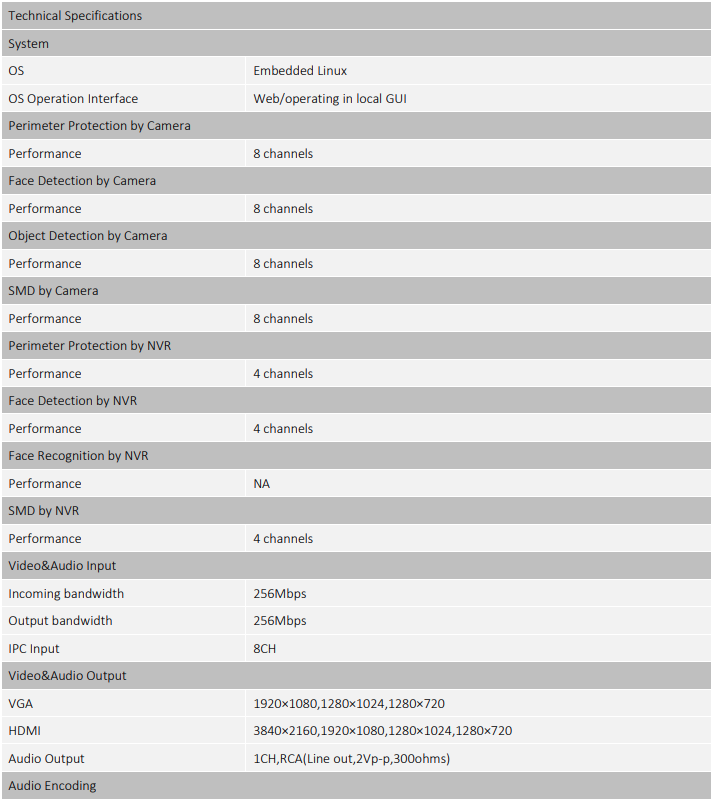 | Technical Specifications | |
|---|---|
| System | |
| OS | Embedded Linux |
| OS Operation Interface | Web/operating in local GUI |
| Perimeter Protection by Camera | |
| Performance | 8 channels |
| Face Detection by Camera | |
| Performance | 8 channels |
| Object Detection by Camera | |
| Performance | 8 channels |
| SMD by Camera | |
| Performance | 8 channels |
| Perimeter Protection by NVR | |
| Performance | 4 channels |
| Face Detection by NVR | |
| Performance | 4 channels |
| Face Recognition by NVR | |
| Performance | NA |
| SMD by NVR | |
| Performance | 4 channels |
| Video&Audio Input | |
| Incoming bandwidth | 256Mbps |
| Output bandwidth | 256Mbps |
| IPC Input | 8CH |
| Video&Audio Output | |
| VGA | 1920×1080,1280×1024,1280×720 |
| HDMI | 3840×2160,1920×1080,1280×1024,1280×720 |
| Audio Output | 1CH,RCA(Line out,2Vp-p,300ohms) |
| Audio Encoding | |